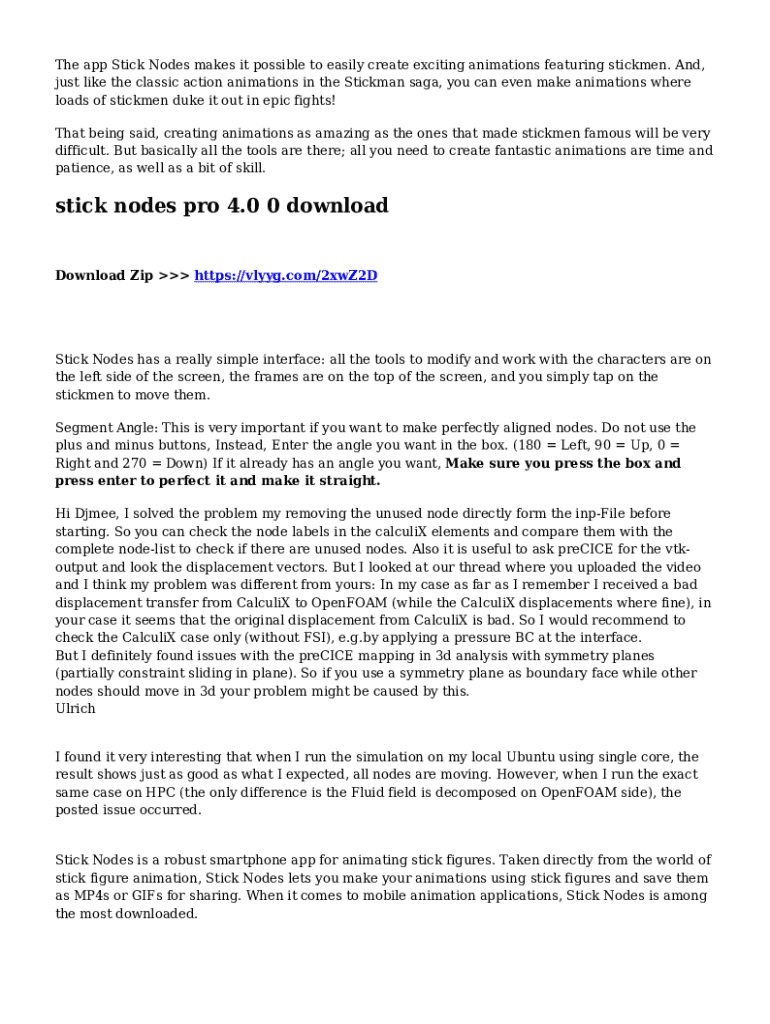 The app Stick Nodes makes it possible to easily create exciting animations featuring stickmen. And, just like the classic action animations in the Stickman saga, you can even make animations where loads of stickmen duke it out in epic fights!

That being said, creating animations as amazing as the ones that made stickmen famous will be very difficult. But basically all the tools are there; all you need to create fantastic animations are time and patience, as well as a bit of skill.

stick nodes pro 4.0 0 download

Download Zip >>> https://vlyyg.com/2xwZ2D

Stick Nodes has a really simple interface: all the tools to modify and work with the characters are on the left side of the screen, the frames are on the top of the screen, and you simply tap on the stickmen to move them.

Segment Angle: This is very important if you want to make perfectly aligned nodes. Do not use the plus and minus buttons, Instead, Enter the angle you want in the box. (180 = Left, 90 = Up, 0 = Right and 270 = Down) If it already has an angle you want, Make sure you press the box and press enter to perfect it and make it straight.

Hi Djmee, I solved the problem my removing the unused node directly form the inp-File before starting. So you can check the node labels in the calculiX elements and compare them with the complete node-list to check if there are unused nodes. Also it is useful to ask preCICE for the vtk-output and look the displacement vectors. But I looked at our thread where you uploaded the video and I think my problem was different from yours: In my case as far as I remember I received a bad displacement transfer from CalculiX to OpenFOAM (while the CalculiX displacements where fine), in your case it seems that the original displacement from CalculiX is bad. So I would recommend to check the CalculiX case only (without FSI), e.g.by applying a pressure BC at the interface.
But I definitely found issues with the preCICE mapping in 3d analysis with symmetry planes (partially constraint sliding in plane). So if you use a symmetry plane as boundary face while other nodes should move in 3d your problem might be caused by this.
Ulrich

I found it very interesting that when I run the simulation on my local Ubuntu using single core, the result shows just as good as what I expected, all nodes are moving. However, when I run the exact same case on HPC (the only difference is the Fluid field is decomposed on OpenFOAM side), the posted issue occurred.

Stick Nodes is a robust smartphone app for animating stick figures. Taken directly from the world of stick figure animation, Stick Nodes lets you make your animations using stick figures and save them as MP4s or GIFs for sharing. When it comes to mobile animation applications, Stick Nodes is among the most downloaded.